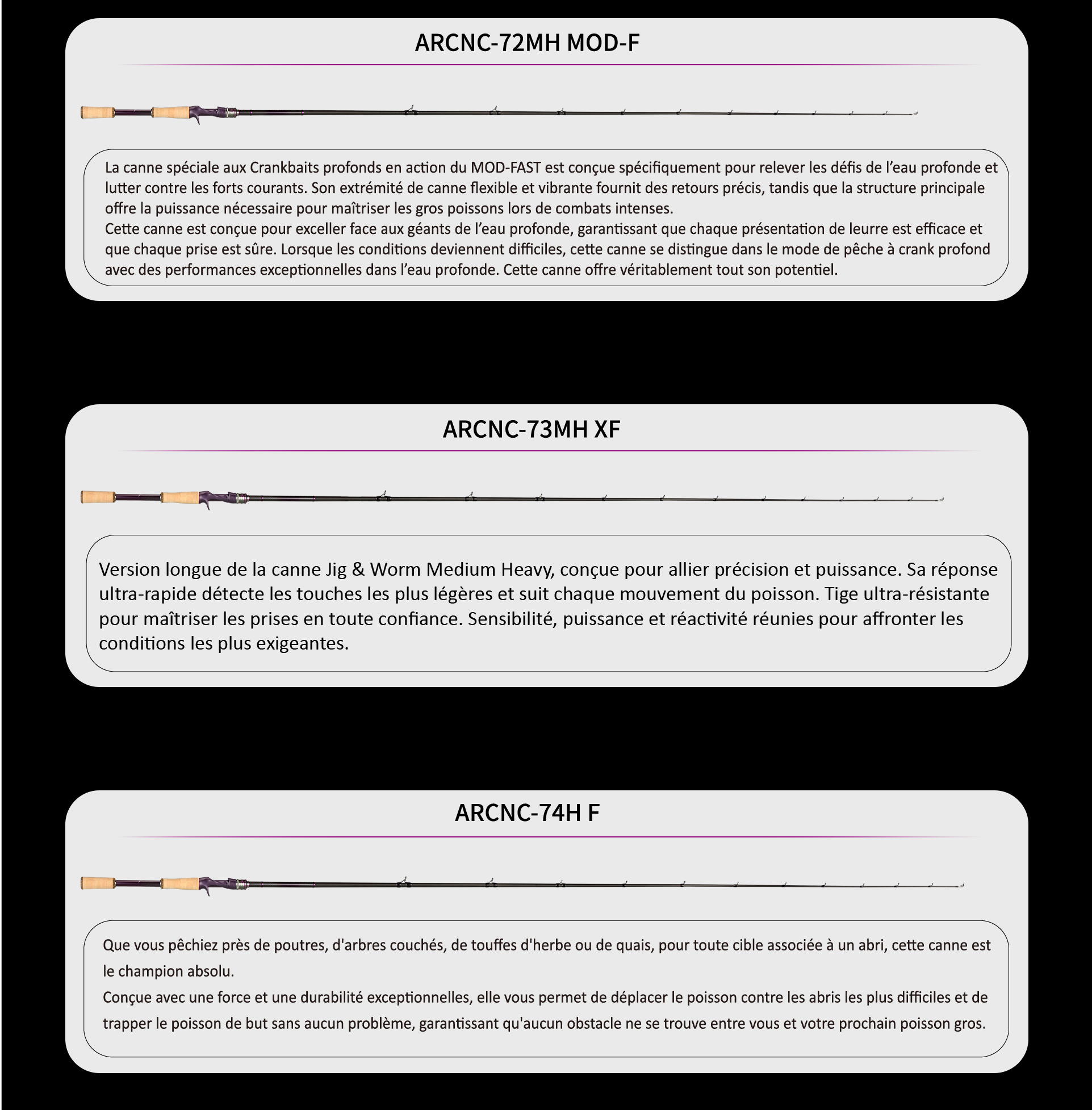 ARCNC-72MH MOD-F

La canne spéciale aux Crankbaits profonds en action du MOD-FAST est conçue spécifiquement pour relever les défis de l'eau profonde et lutter contre les forts courants. Son extrémité de canne flexible et vibrante fournit des retours précis, tandis que la structure principale offre la puissance nécessaire pour maîtriser les gros poissons lors de combats intenses.
Cette canne est conçue pour exceller face aux géants de l'eau profonde, garantissant que chaque présentation de leurre est efficace et que chaque prise est sûre. Lorsque les conditions deviennent difficiles, cette canne se distingue dans le mode de pêche à crank profond avec des performances exceptionnelles dans l'eau profonde. Cette canne offre véritablement tout son potentiel.

ARCNC-73MH XF

Version longue de la canne Jig & Worm Medium Heavy, conçue pour allier précision et puissance. Sa réponse ultra-rapide détecte les touches les plus légères et suit chaque mouvement du poisson. Tige ultra-résistante pour maîtriser les prises en toute confiance. Sensibilité, puissance et réactivité réunies pour affronter les conditions les plus exigeantes.

ARCNC-74H F

Que vous pêchiez près de poutres, d'arbres couchés, de touffes d'herbe ou de quais, pour toute cible associée à un abri, cette canne est le champion absolu.
Conçue avec une force et une durabilité exceptionnelles, elle vous permet de déplacer le poisson contre les abris les plus difficiles et de trapper le poisson de but sans aucun problème, garantissant qu'aucun obstacle ne se trouve entre vous et votre prochain poisson gros.